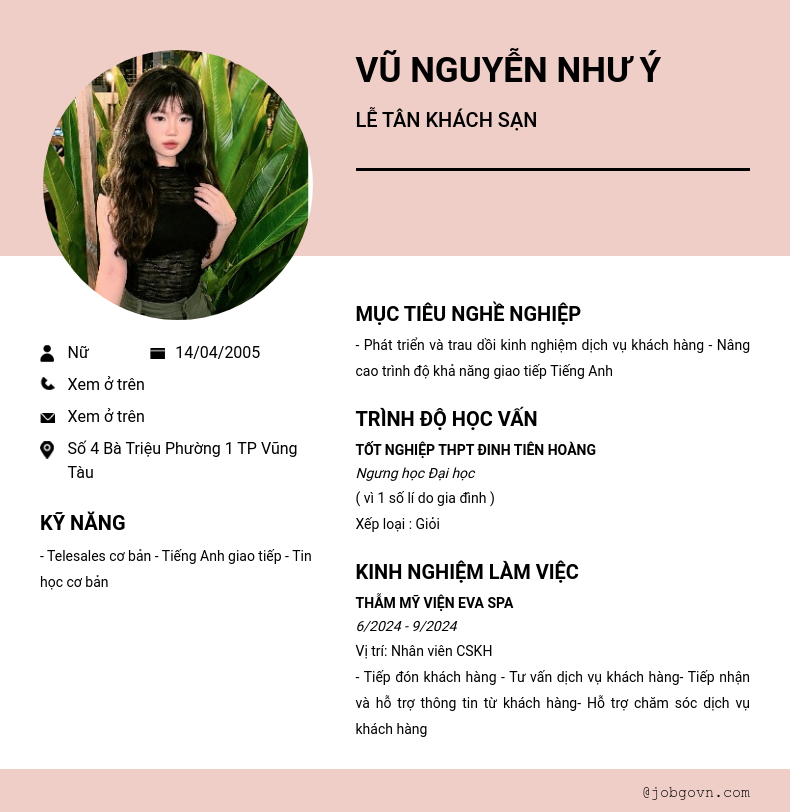 VŨ NGUYỄN NHƯ Ý

LỄ TÂN KHÁCH SẠN

Nữ

14/04/2005

Xem ở trên

Xem ở trên

Số 4 Bà Triệu Phường 1 TP Vũng Tàu

KỸ NĂNG

- Telesales cơ bản - Tiếng Anh giao tiếp - Tin học cơ bản

MỤC TIÊU NGHỀ NGHIỆP

- Phát triển và trau dồi kinh nghiệm dịch vụ khách hàng - Nâng cao trình độ khả năng giao tiếp Tiếng Anh

TRÌNH ĐỘ HỌC VẤN

TỐT NGHIỆP THPT ĐINH TIÊN HOÀNG

Ngưng học Đại học

( vì 1 số lí do gia đình )

Xếp loại : Giỏi

KINH NGHIỆM LÀM VIỆC

THẨM MỸ VIỆN EVA SPA

6/2024 - 9/2024

Vị trí: Nhân viên CSKH

- Tiếp đón khách hàng - Tư vấn dịch vụ khách hàng- Tiếp nhận và hỗ trợ thông tin từ khách hàng- Hỗ trợ chăm sóc dịch vụ khách hàng

@jobgovn.com